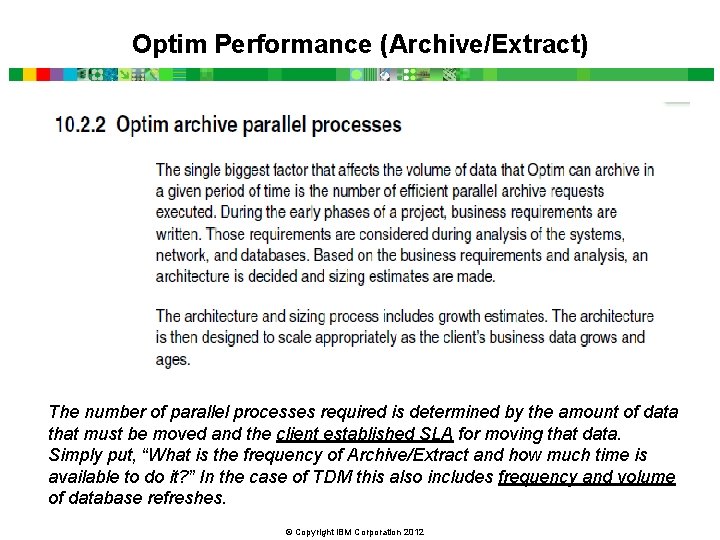 Optim Performance (Archive/Extract)

10.2.2 Optim archive parallel processes

The single biggest factor that affects the volume of data that Optim can archive in a given period of time is the number of efficient parallel archive requests executed. During the early phases of a project, business requirements are written. Those requirements are considered during analysis of the systems, network, and databases. Based on the business requirements and analysis, an architecture is decided and sizing estimates are made.

The architecture and sizing process includes growth estimates. The architecture is then designed to scale appropriately as the client's business data grows and ages.

The number of parallel processes required is determined by the amount of data that must be moved and the client established SLA for moving that data. Simply put, "What is the frequency of Archive/Extract and how much time is available to do it?" In the case of TDM this also includes frequency and volume of database refreshes.

© Copyright IBM Corporation 2012